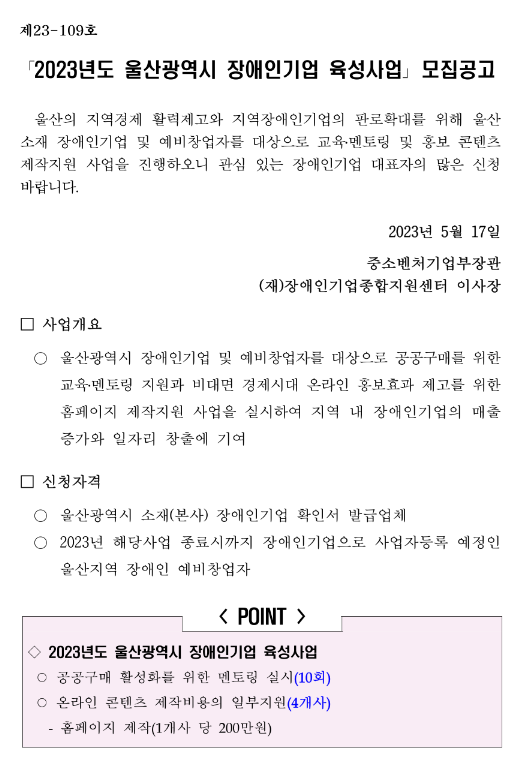 제23-109호

「2023년도 울산광역시 장애인기업 육성사업」 모집공고

울산의 지역경제 활력제고와 지역장애인기업의 판로확대를 위해 울산 소재 장애인기업 및 예비창업자를 대상으로 교육·멘토링 및 홍보 콘텐츠 제작지원 사업을 진행하오니 관심 있는 장애인기업 대표자의 많은 신청 바랍니다.

2023년 5월 17일

중소벤처기업부장관
(재)장애인기업종합지원센터 이사장

□ 사업개요

○ 울산광역시 장애인기업 및 예비창업자를 대상으로 공공구매를 위한 교육·멘토링 지원과 비대면 경제시대 온라인 홍보효과 제고를 위한 홈페이지 제작지원 사업을 실시하여 지역 내 장애인기업의 매출 증가와 일자리 창출에 기여

□ 신청자격

○ 울산광역시 소재(본사) 장애인기업 확인서 발급업체

○ 2023년 해당사업 종료시까지 장애인기업으로 사업자등록 예정인 울산지역 장애인 예비창업자

< POINT >

◇ 2023년도 울산광역시 장애인기업 육성사업

○ 공공구매 활성화를 위한 멘토링 실시(10회)

○ 온라인 콘텐츠 제작비용의 일부지원(4개사)

- 홈페이지 제작(1개사 당 200만원)